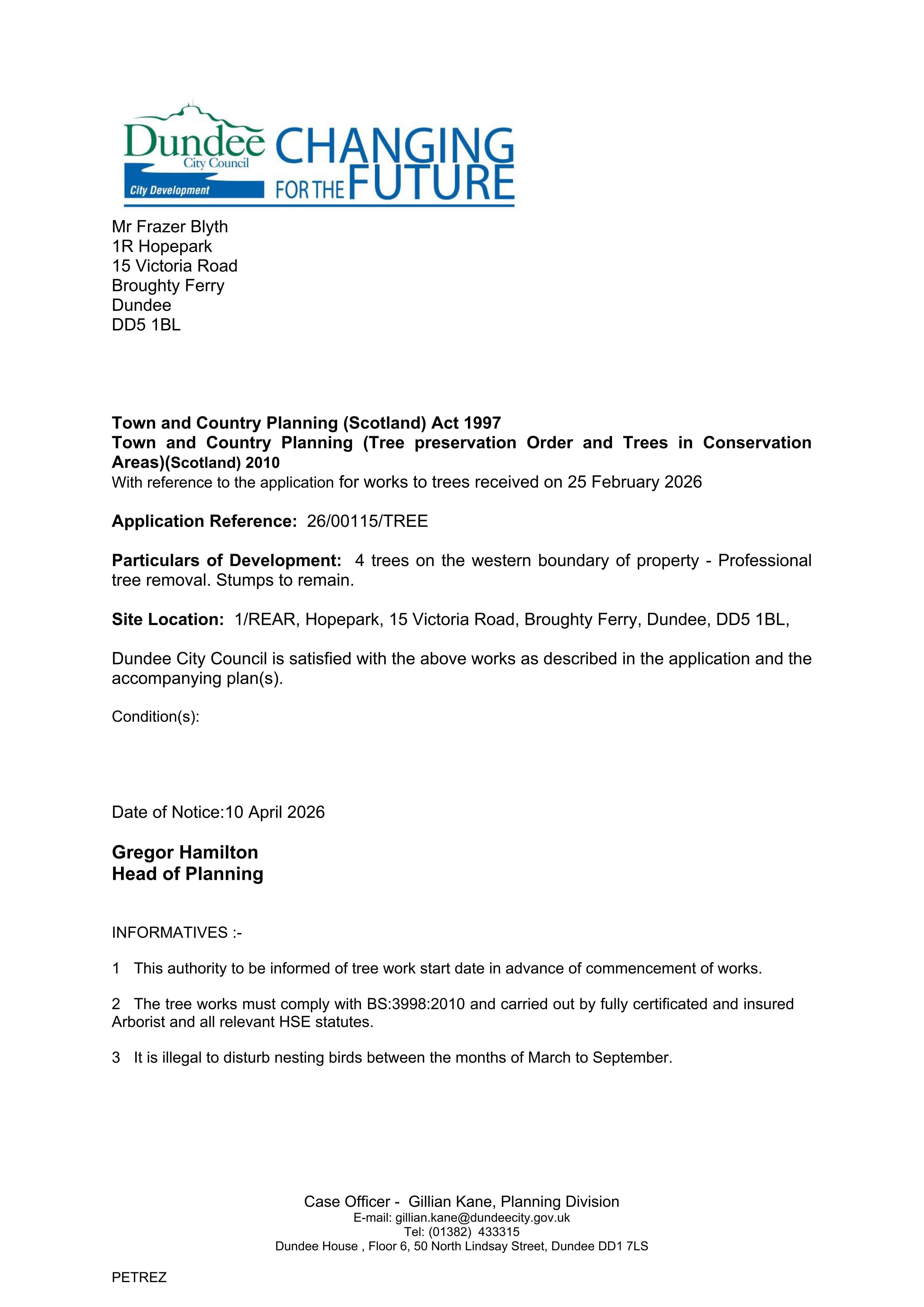 Dundee
City Council
City Development
CHANGING
FOR THE FUTURE

Mr Frazer Blyth
1R Hopepark
15 Victoria Road
Broughty Ferry
Dundee
DD5 1BL

Town and Country Planning (Scotland) Act 1997
Town and Country Planning (Tree preservation Order and Trees in Conservation Areas)(Scotland) 2010
With reference to the application for works to trees received on 25 February 2026

Application Reference: 26/00115/TREE

Particulars of Development: 4 trees on the western boundary of property - Professional tree removal. Stumps to remain.

Site Location: 1/REAR, Hopepark, 15 Victoria Road, Broughty Ferry, Dundee, DD5 1BL,

Dundee City Council is satisfied with the above works as described in the application and the accompanying plan(s).

Condition(s):

Date of Notice:10 April 2026

Gregor Hamilton
Head of Planning

INFORMATIVES :-

1 This authority to be informed of tree work start date in advance of commencement of works.

2 The tree works must comply with BS:3998:2010 and carried out by fully certificated and insured Arborist and all relevant HSE statutes.

3 It is illegal to disturb nesting birds between the months of March to September.

Case Officer - Gillian Kane, Planning Division
E-mail: gillian.kane@dundeecity.gov.uk
Tel: (01382) 433315
Dundee House , Floor 6, 50 North Lindsay Street, Dundee DD1 7LS

PETREZ